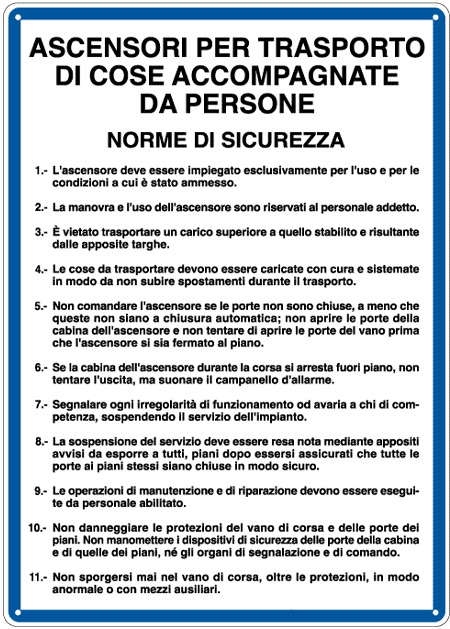 ASCENSORI PER TRASPORTO DI COSE ACCOMPAGNATE DA PERSONE

NORME DI SICUREZZA

1.- L'ascensore deve essere impiegato esclusivamente per l'uso e per le condizioni a cui è stato ammesso.

2.- La manovra e l'uso dell'ascensore sono riservati al personale addetto.

3.- È vietato trasportare un carico superiore a quello stabilito e risultante dalle apposite targhe.

4.- Le cose da trasportare devono essere caricate con cura e sistemate in modo da non subire spostamenti durante il trasporto.

5.- Non comandare l'ascensore se le porte non sono chiuse, a meno che queste non siano a chiusura automatica; non aprire le porte della cabina dell'ascensore e non tentare di aprire le porte del vano prima che l'ascensore si sia fermato al piano.

6.- Se la cabina dell'ascensore durante la corsa si arresta fuori piano, non tentare l'uscita, ma suonare il campanello d'allarme.

7.- Segnalare ogni irregolarità di funzionamento od avaria a chi di competenza, sospendendo il servizio dell'impianto.

8.- La sospensione del servizio deve essere resa nota mediante appositi avvisi da esporre a tutti, piani dopo essersi assicurati che tutte le porte ai piani stessi siano chiuse in modo sicuro.

9.- Le operazioni di manutenzione e di riparazione devono essere eseguite da personale abilitato.

10.- Non danneggiare le protezioni del vano di corsa e delle porte dei piani. Non manomettere i dispositivi di sicurezza delle porte della cabina e di quelle dei piani, né gli organi di segnalazione e di comando.

11.- Non sporgersi mai nel vano di corsa, oltre le protezioni, in modo anormale o con mezzi ausiliari.